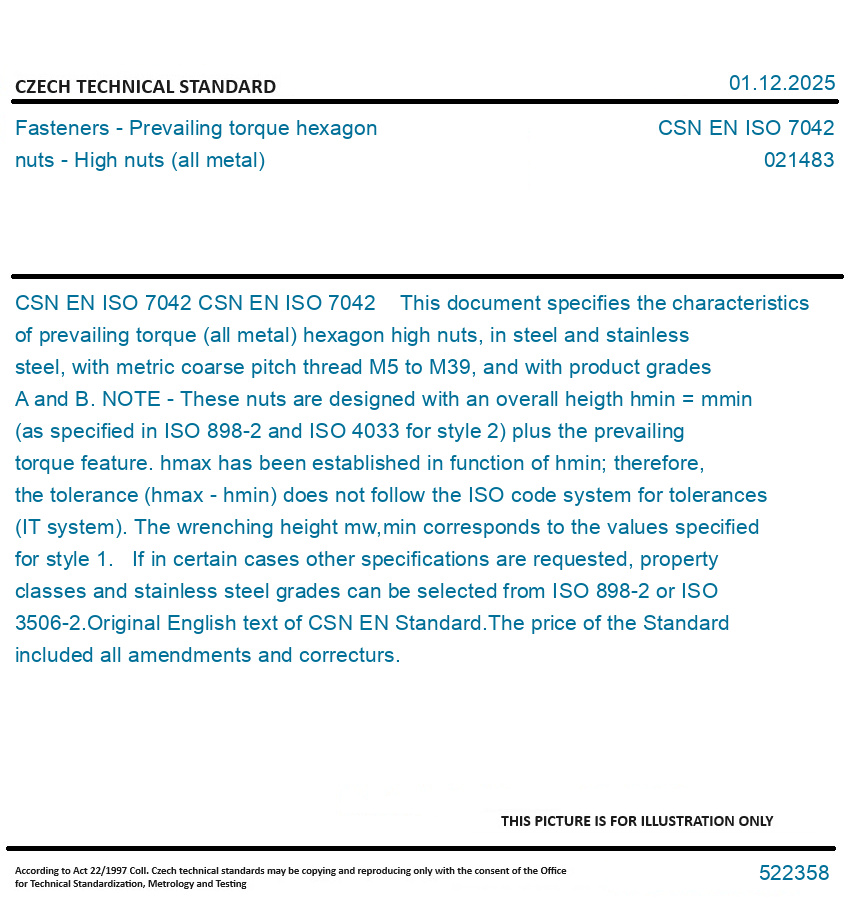 CZECH TECHNICAL STANDARD

01.12.2025

Fasteners - Prevailing torque hexagon nuts - High nuts (all metal)

CSN EN ISO 7042
021483

CSN EN ISO 7042 CSN EN ISO 7042 This document specifies the characteristics of prevailing torque (all metal) hexagon high nuts, in steel and stainless steel, with metric coarse pitch thread M5 to M39, and with product grades A and B. NOTE - These nuts are designed with an overall heigth hmin = mmin (as specified in ISO 898-2 and ISO 4033 for style 2) plus the prevailing torque feature. hmax has been established in function of hmin; therefore, the tolerance (hmax - hmin) does not follow the ISO code system for tolerances (IT system). The wrenching height mw,min corresponds to the values specified for style 1. If in certain cases other specifications are requested, property classes and stainless steel grades can be selected from ISO 898-2 or ISO 3506-2.Original English text of CSN EN Standard.The price of the Standard included all amendments and correcturs.

THIS PICTURE IS FOR ILLUSTRATION ONLY

According to Act 22/1997 Coll. Czech technical standards may be copying and reproducing only with the consent of the Office for Technical Standardization, Metrology and Testing

522358